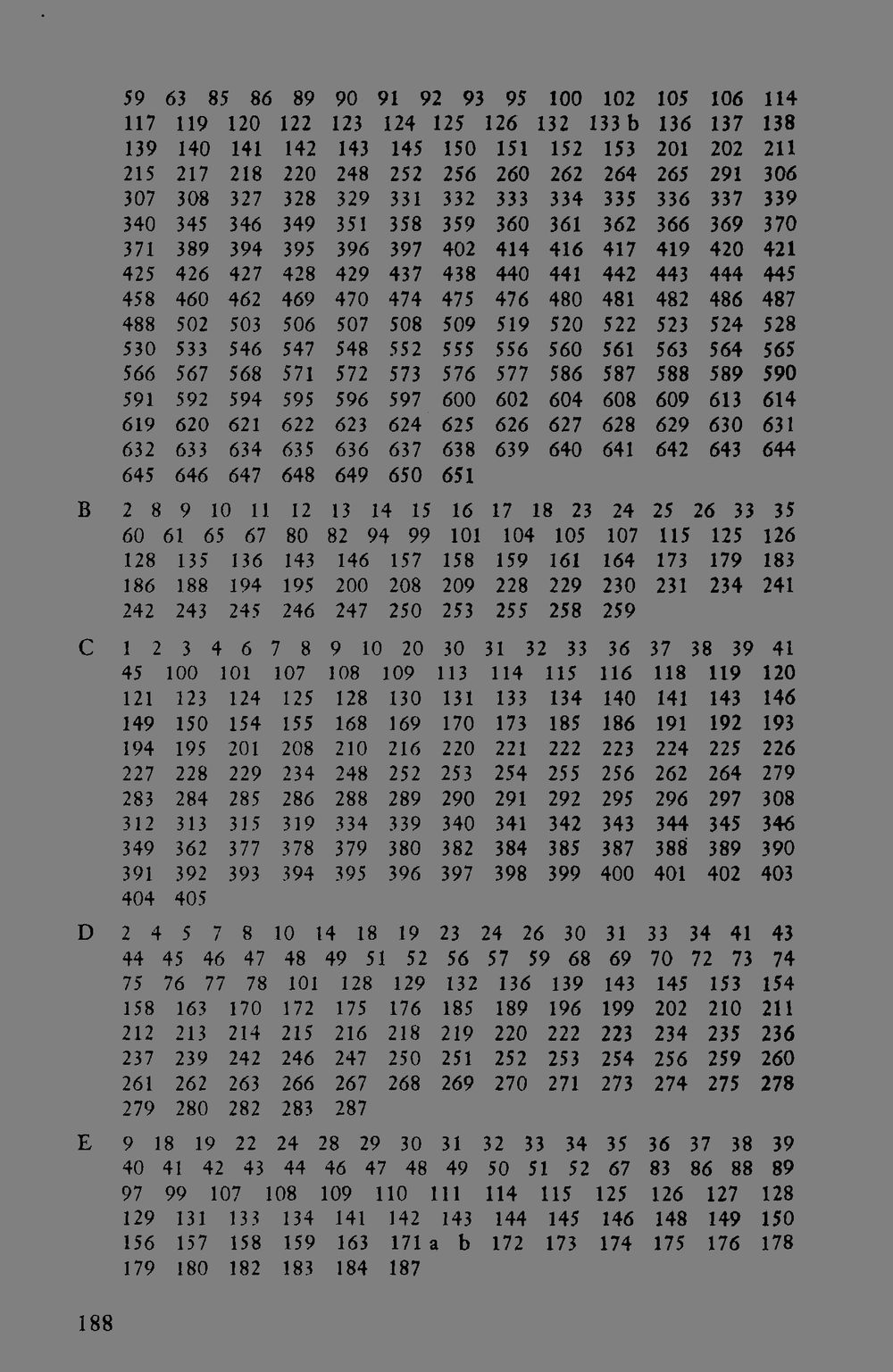 59 63 85 86 89 90 91 92 93 95 100 102 105 106 114 117 119 120 122 123 124 125 126 132 133 b 136 137 138 139 140 141 142 143 145 150 151 152 153 201 202 211 215 217 218 220 248 252 256 260 262 264 265 291 306 307 308 327 328 329 331 332 333 334 335 336 337 339 340 345 346 349 351 358 359 360 361 362 366 369 370 371 389 394 395 396 397 402 414 416 417 419 420 421 425 426 427 428 429 437 438 440 441 442 443 444 445 458 460 462 469 470 474 475 476 480 481 482 486 487 488 502 503 506 507 508 509 519 520 522 523 524 528 530 533 546 547 548 552 555 556 560 561 563 564 565 566 567 568 571 572 573 576 577 586 587 588 589 590 591 592 594 595 596 597 600 602 604 608 609 613 614 619 620 621 622 623 624 625 626 627 628 629 630 631 632 633 634 635 636 637 638 639 640 641 642 643 644 645 646 647 648 649 650 651

B 2 8 9 10 11 12 13 14 15 16 17 18 23 24 25 26 33 35 60 61 65 67 80 82 94 99 101 104 105 107 115 125 126 128 135 136 143 146 157 158 159 161 164 173 179 183 186 188 194 195 200 208 209 228 229 230 231 234 241 242 243 245 246 247 250 253 255 258 259

C 1 2 3 4 6 7 8 9 10 20 30 31 32 33 36 37 38 39 41 45 100 101 107 108 109 113 114 115 116 118 119 120 121 123 124 125 128 130 131 133 134 140 141 143 146 149 150 154 155 168 169 170 173 185 186 191 192 193 194 195 201 208 210 216 220 221 222 223 224 225 226 227 228 229 234 248 252 253 254 255 256 262 264 279 283 284 285 286 288 289 290 291 292 295 296 297 308 312 313 315 319 334 339 340 341 342 343 344 345 346 349 362 377 378 379 380 382 384 385 387 388 389 390 391 392 393 394 395 396 397 398 399 400 401 402 403 404 405

D 2 4 5 7 8 10 14 18 19 23 24 26 30 31 33 34 41 43 44 45 46 47 48 49 51 52 56 57 59 68 69 70 72 73 74 75 76 77 78 101 128 129 132 136 139 143 145 153 154 158 163 170 172 175 176 185 189 196 199 202 210 211 212 213 214 215 216 218 219 220 222 223 234 235 236 237 239 242 246 247 250 251 252 253 254 256 259 260 261 262 263 266 267 268 269 270 271 273 274 275 278 279 280 282 283 287

E 9 18 19 22 24 28 29 30 31 32 33 34 35 36 37 38 39 40 41 42 43 44 46 47 48 49 50 51 52 67 83 86 88 89 97 99 107 108 109 110 111 114 115 125 126 127 128 129 131 133 134 141 142 143 144 145 146 148 149 150 156 157 158 159 163 171 a b 172 173 174 175 176 178 179 180 182 183 184 187

188